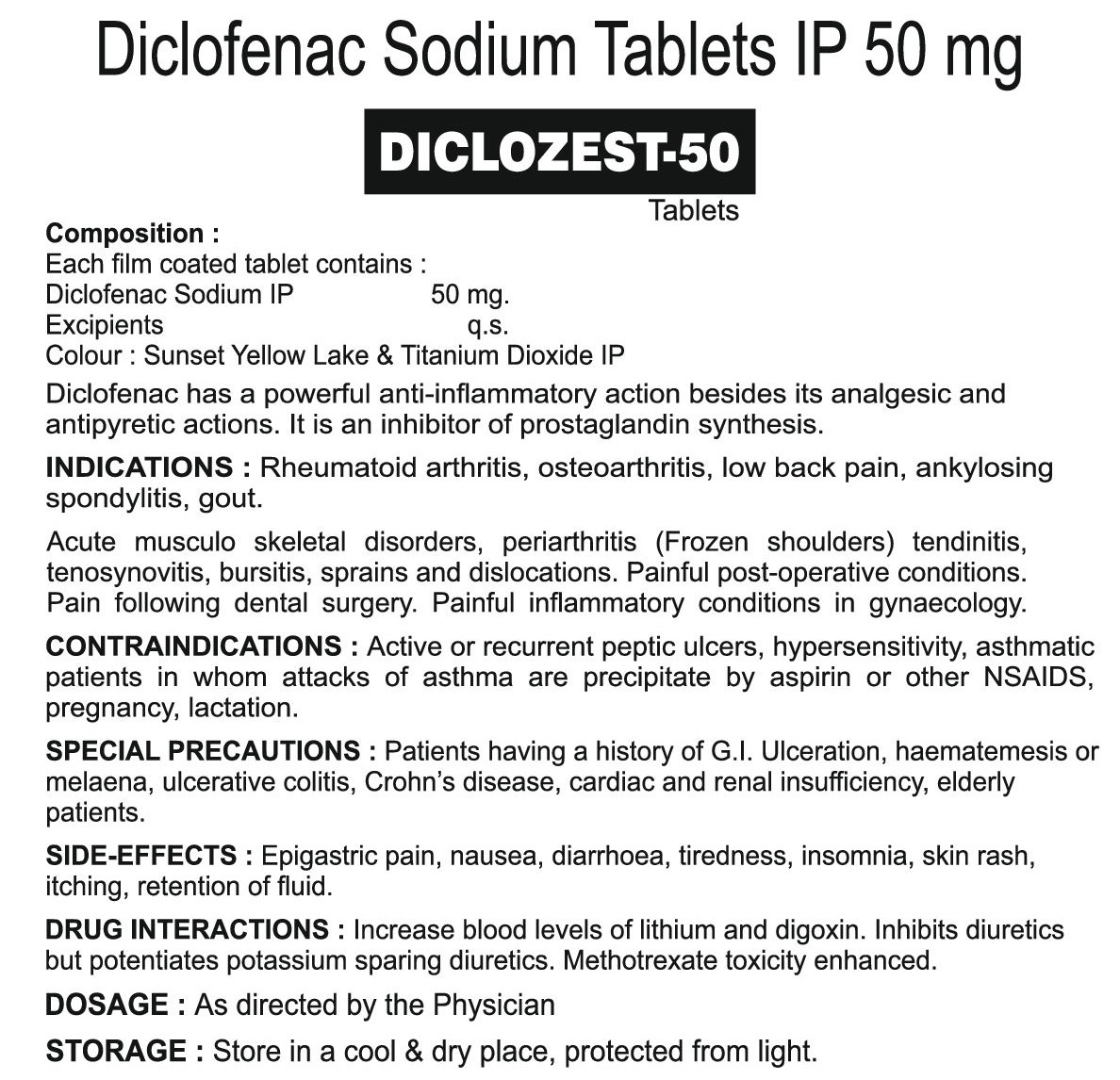 Diclofenac Sodium Tablets IP 50 mg

DICLOZEST-50

Tablets

Composition :
Each film coated tablet contains :
Diclofenac Sodium IP 50 mg.
Excipients q.s.
Colour : Sunset Yellow Lake & Titanium Dioxide IP

Diclofenac has a powerful anti-inflammatory action besides its analgesic and antipyretic actions. It is an inhibitor of prostaglandin synthesis.

INDICATIONS : Rheumatoid arthritis, osteoarthritis, low back pain, ankylosing spondylitis, gout.

Acute musculo skeletal disorders, periarthritis (Frozen shoulders) tendinitis, tenosynovitis, bursitis, sprains and dislocations. Painful post-operative conditions. Pain following dental surgery. Painful inflammatory conditions in gynaecology.

CONTRAINDICATIONS : Active or recurrent peptic ulcers, hypersensitivity, asthmatic patients in whom attacks of asthma are precipitate by aspirin or other NSAIDS, pregnancy, lactation.

SPECIAL PRECAUTIONS : Patients having a history of G.I. Ulceration, haematemesis or melaena, ulcerative colitis, Crohn's disease, cardiac and renal insufficiency, elderly patients.

SIDE-EFFECTS : Epigastric pain, nausea, diarrhoea, tiredness, insomnia, skin rash, itching, retention of fluid.

DRUG INTERACTIONS : Increase blood levels of lithium and digoxin. Inhibits diuretics but potentiates potassium sparing diuretics. Methotrexate toxicity enhanced.

DOSAGE : As directed by the Physician

STORAGE : Store in a cool & dry place, protected from light.